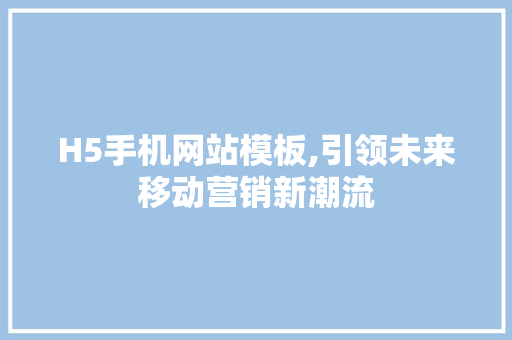 H5手机网站模板,引领未来移动营销新潮流